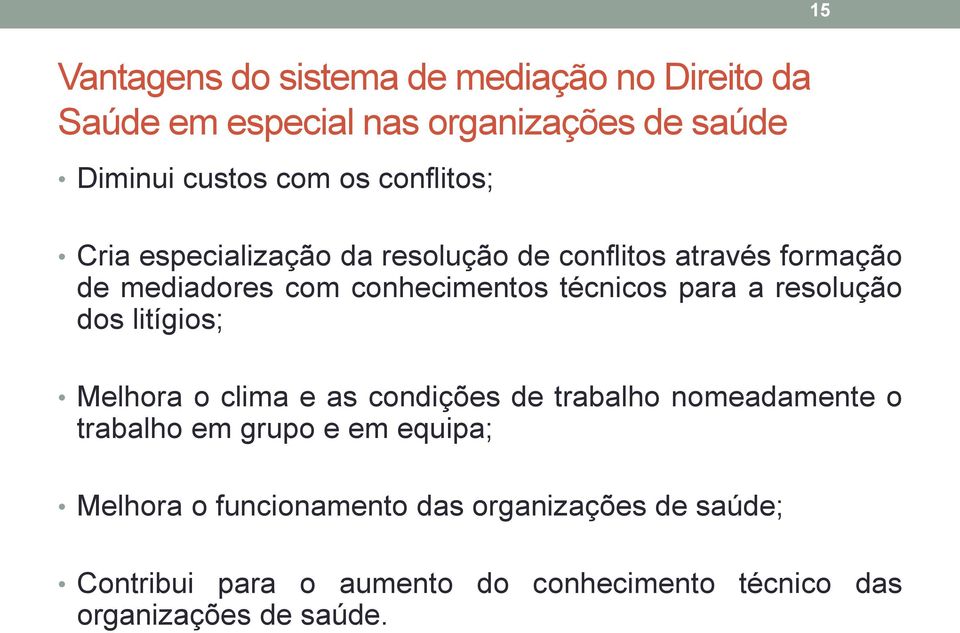 15

Vantagens do sistema de mediação no Direito da Saúde em especial nas organizações de saúde

• Diminui custos com os conflitos;

• Cria especialização da resolução de conflitos através formação de mediadores com conhecimentos técnicos para a resolução dos litígios;

• Melhora o clima e as condições de trabalho nomeadamente o trabalho em grupo e em equipa;

• Melhora o funcionamento das organizações de saúde;

• Contribui para o aumento do conhecimento técnico das organizações de saúde.